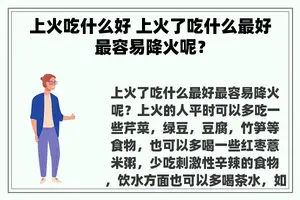 上火吃什么好 上火了吃什么最好最容易降火呢？

上火了吃什么最好最容易降火呢？上火的人平时可以多吃一些芹菜，绿豆，豆腐，竹笋等食物，也可以多喝一些红枣薏米粥，少吃刺激性辛辣的食物，饮水方面也可以多喝茶水，如